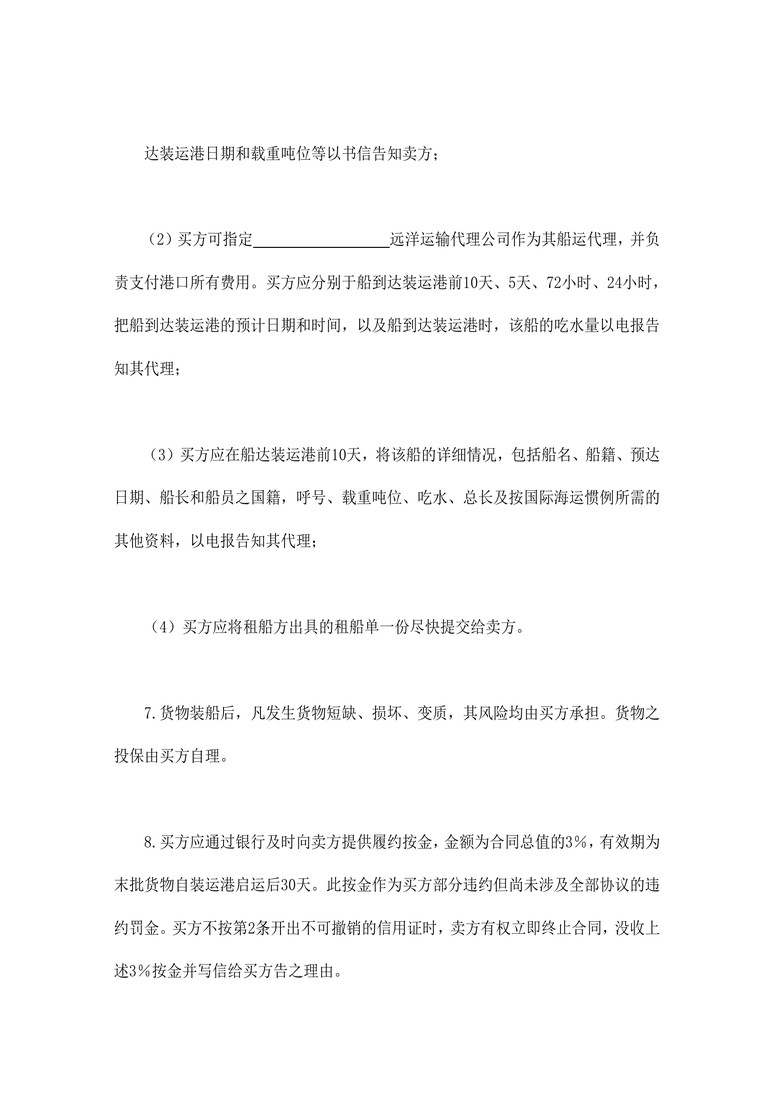 达装运港日期和载重吨位等以书信告知卖方；

（2）买方可指定________________远洋运输代理公司作为其船运代理，并负责支付港口所有费用。买方应分别于船到达装运港前10天、5天、72小时、24小时，把船到达装运港的预计日期和时间，以及船到达装运港时，该船的吃水量以电报告知其代理；

（3）买方应在船达装运港前10天，将该船的详细情况，包括船名、船籍、预达日期、船长和船员之国籍，呼号、载重吨位、吃水、总长及按国际海运惯例所需的其他资料，以电报告知其代理；

（4）买方应将租船方出具的租船单一份尽快提交给卖方。

7.货物装船后，凡发生货物短缺、损坏、变质，其风险均由买方承担。货物之投保由买方自理。

8.买方应通过银行及时向卖方提供履约按金，金额为合同总值的3%，有效期为末批货物自装运港启运后30天。此按金作为买方部分违约但尚未涉及全部协议的违约罚金。买方不按第2条开出不可撤销的信用证时，卖方有权立即终止合同，没收上述3%按金并写信给买方告之理由。